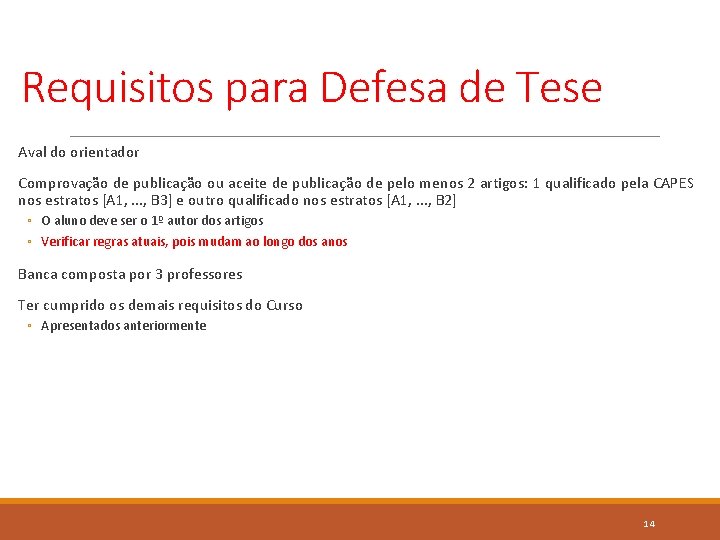 Requisitos para Defesa de Tese

Aval do orientador

Comprovação de publicação ou aceite de publicação de pelo menos 2 artigos: 1 qualificado pela CAPES nos estratos [A1, ..., B3] e outro qualificado nos estratos [A1, ..., B2]

◦ O aluno deve ser o 1º autor dos artigos
◦ Verificar regras atuais, pois mudam ao longo dos anos

Banca composta por 3 professores

Ter cumprido os demais requisitos do Curso

◦ Apresentados anteriormente

14